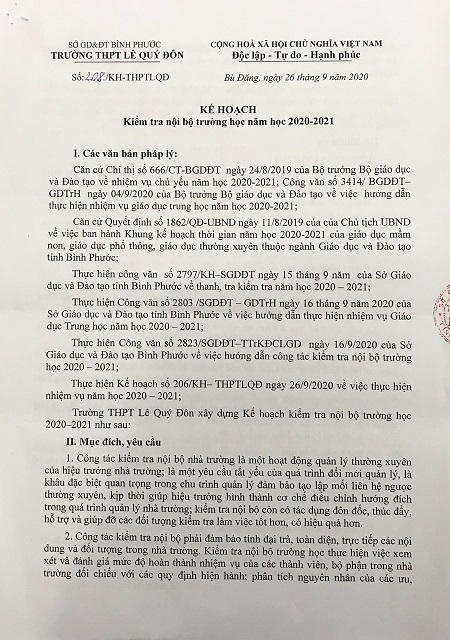 SỞ GD&ĐT BÌNH PHƯỚC
TRƯỜNG THPT LÊ QUÝ ĐÔN

Số: 208/KH-THPTLQĐ

CỘNG HOÀ XÃ HỘI CHỦ NGHĨA VIỆT NAM
Độc lập - Tự do - Hạnh phúc

Bù Đăng, ngày 26 tháng 9 năm 2020

KẾ HOẠCH
Kiểm tra nội bộ trường học năm học 2020-2021

I. Các văn bản pháp lý:

Căn cứ Chỉ thị số 666/CT-BGDĐT ngày 24/8/2019 của Bộ trưởng Bộ giáo dục và Đào tạo về nhiệm vụ chủ yếu năm học 2020-2021; Công văn số 3414/ BGDĐT–GDTrH ngày 04/9/2020 của Bộ trưởng Bộ giáo dục và Đào tạo về việc hướng dẫn thực hiện nhiệm vụ giáo dục trung học năm học 2020-2021;

Căn cứ Quyết định số 1862/QĐ-UBND ngày 11/8/2019 của của Chủ tịch UBND về việc ban hành Khung kế hoạch thời gian năm học 2020-2021 của giáo dục mầm non, giáo dục phổ thông, giáo dục thường xuyên thuộc ngành Giáo dục và Đào tạo tỉnh Bình Phước;

Thực hiện công văn số 2797/KH–SGDĐT ngày 15 tháng 9 năm của Sở Giáo dục và Đào tạo tỉnh Bình Phước về thanh, tra kiểm tra năm học 2020 – 2021;

Thực hiện Công văn số 2803 /SGDĐT – GDTrH ngày 16 tháng 9 năm 2020 của Sở Giáo dục và Đào tạo tỉnh Bình Phước về việc hướng dẫn thực hiện nhiệm vụ Giáo dục Trung học năm học 2020 – 2021;

Thực hiện Công văn số 2823/SGDĐT–TTrKĐCLGD ngày 16/9/2020 của Sở Giáo dục và Đào tạo Bình Phước về việc hướng dẫn công tác kiểm tra nội bộ trường học 2020 – 2021;

Thực hiện Kế hoạch số 206/KH– THPTLQĐ ngày 26/9/2020 về việc thực hiện nhiệm vụ năm học 2020 – 2021;

Trường THPT Lê Quý Đôn xây dựng Kế hoạch kiểm tra nội bộ trường học 2020–2021 như sau:

II. Mục đích, yêu cầu

1. Công tác kiểm tra nội bộ nhà trường là một hoạt động quản lý thường xuyên của hiệu trưởng nhà trường; là một yêu cầu tất yếu của quá trình đổi mới quản lý, là khâu đặc biệt quan trọng trong chu trình quản lý đảm bảo tạo lập mối liên hệ ngược thường xuyên, kịp thời giúp hiệu trưởng hình thành cơ chế điều chỉnh hướng đích trong quá trình quản lý nhà trường; kiểm tra nội bộ còn có tác dụng đôn đốc, thúc đẩy, hỗ trợ và giúp đỡ các đối tượng kiểm tra làm việc tốt hơn, có hiệu quả hơn.

2. Công tác kiểm tra nội bộ phải đảm bảo tính đại trà, toàn diện, trực tiếp các nội dung và đối tượng trong nhà trường. Kiểm tra nội bộ trường học thực hiện việc xem xét và đánh giá mức độ hoàn thành nhiệm vụ của các thành viên, bộ phận trong nhà trường đối chiếu với các quy định hiện hành; phân tích nguyên nhân của các ưu,